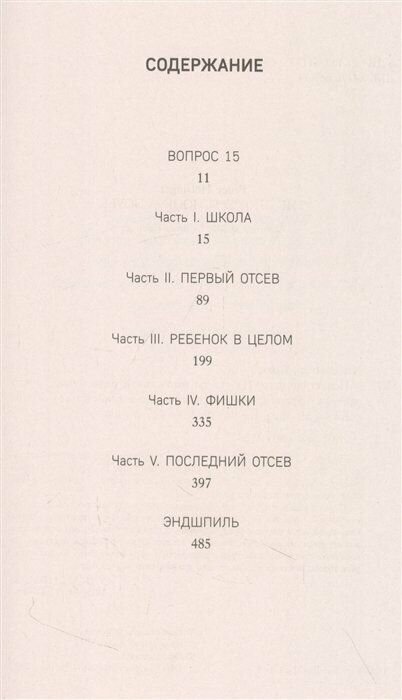 СОДЕРЖАНИЕ

ВОПРОС 15
11

Часть I. ШКОЛА
15

Часть II. ПЕРВЫЙ ОТСЕВ
89

Часть III. РЕБЕНОК В ЦЕЛОМ
199

Часть IV. ФИШКИ
335

Часть V. ПОСЛЕДНИЙ ОТСЕВ
397

ЭНДШПИЛЬ
485